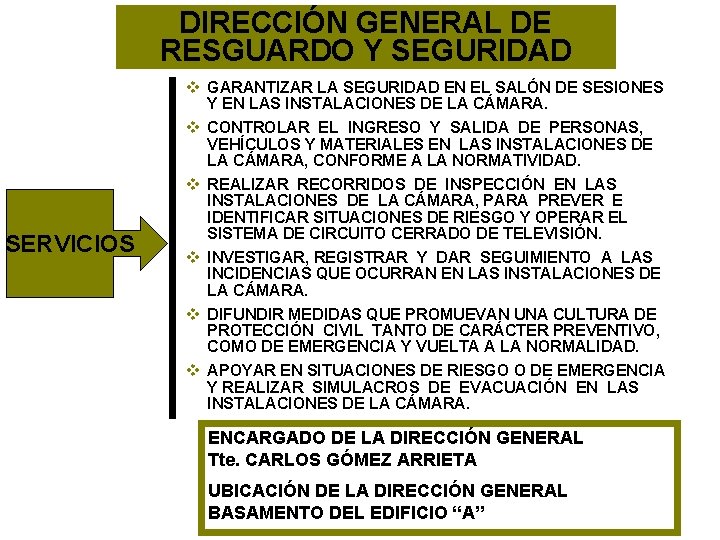 DIRECCIÓN GENERAL DE RESGUARDO Y SEGURIDAD

SERVICIOS

❖ GARANTIZAR LA SEGURIDAD EN EL SALÓN DE SESIONES Y EN LAS INSTALACIONES DE LA CÁMARA.

❖ CONTROLAR EL INGRESO Y SALIDA DE PERSONAS, VEHÍCULOS Y MATERIALES EN LAS INSTALACIONES DE LA CÁMARA, CONFORME A LA NORMATIVIDAD.

❖ REALIZAR RECORRIDOS DE INSPECCIÓN EN LAS INSTALACIONES DE LA CÁMARA, PARA PREVER E IDENTIFICAR SITUACIONES DE RIESGO Y OPERAR EL SISTEMA DE CIRCUITO CERRADO DE TELEVISIÓN.

❖ INVESTIGAR, REGISTRAR Y DAR SEGUIMIENTO A LAS INCIDENCIAS QUE OCURRAN EN LAS INSTALACIONES DE LA CÁMARA.

❖ DIFUNDIR MEDIDAS QUE PROMUEVAN UNA CULTURA DE PROTECCIÓN CIVIL TANTO DE CARÁCTER PREVENTIVO, COMO DE EMERGENCIA Y VUELTA A LA NORMALIDAD.

❖ APOYAR EN SITUACIONES DE RIESGO O DE EMERGENCIA Y REALIZAR SIMULACROS DE EVACUACIÓN EN LAS INSTALACIONES DE LA CÁMARA.

ENCARGADO DE LA DIRECCIÓN GENERAL
Tte. CARLOS GÓMEZ ARRIETA

UBICACIÓN DE LA DIRECCIÓN GENERAL
BASAMENTO DEL EDIFICIO “A”